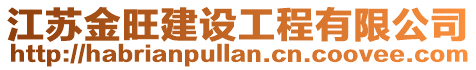 江苏金旺建设工程有限公司
http://habrianpullan.cn.coovee.com